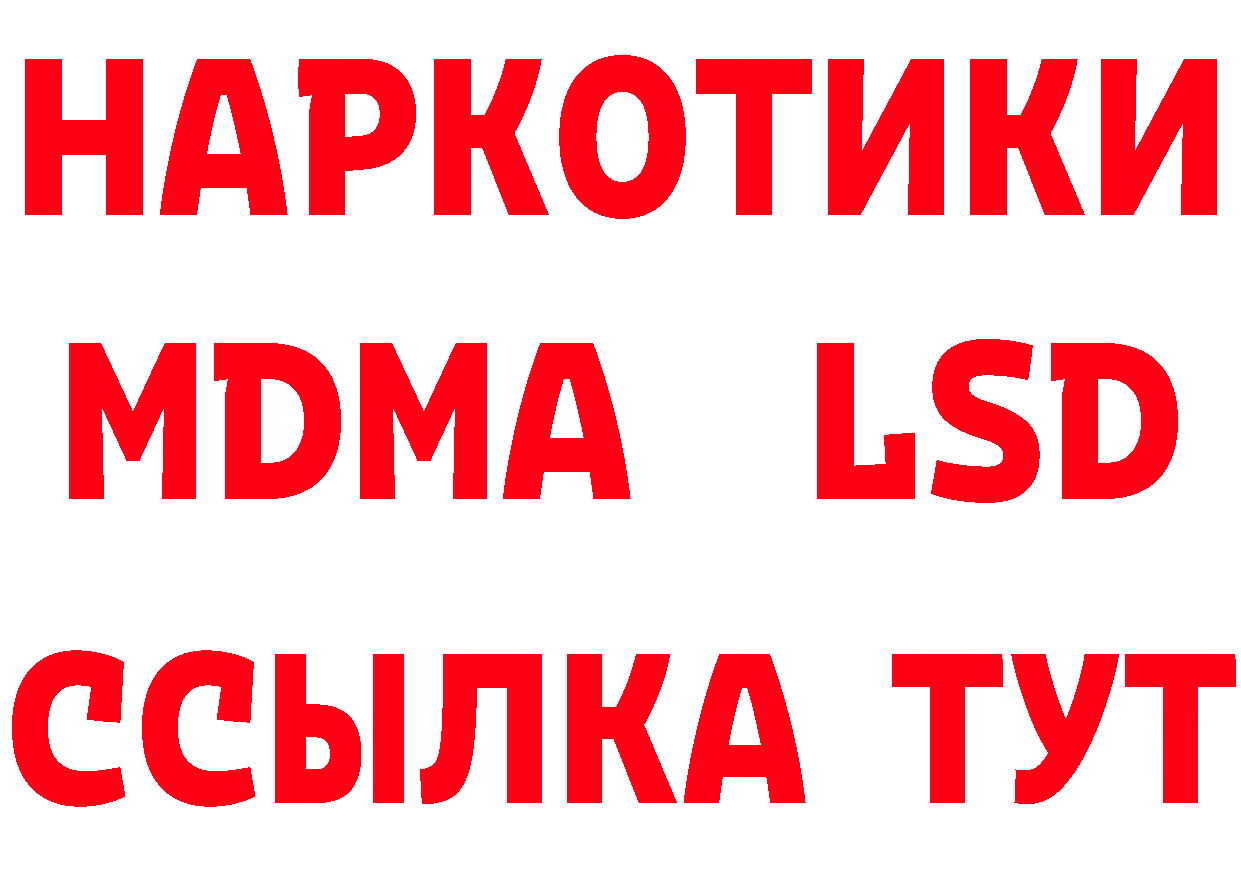 НАРКОТИКИ
MDMA LSD
ССЫЛКА ТУТ